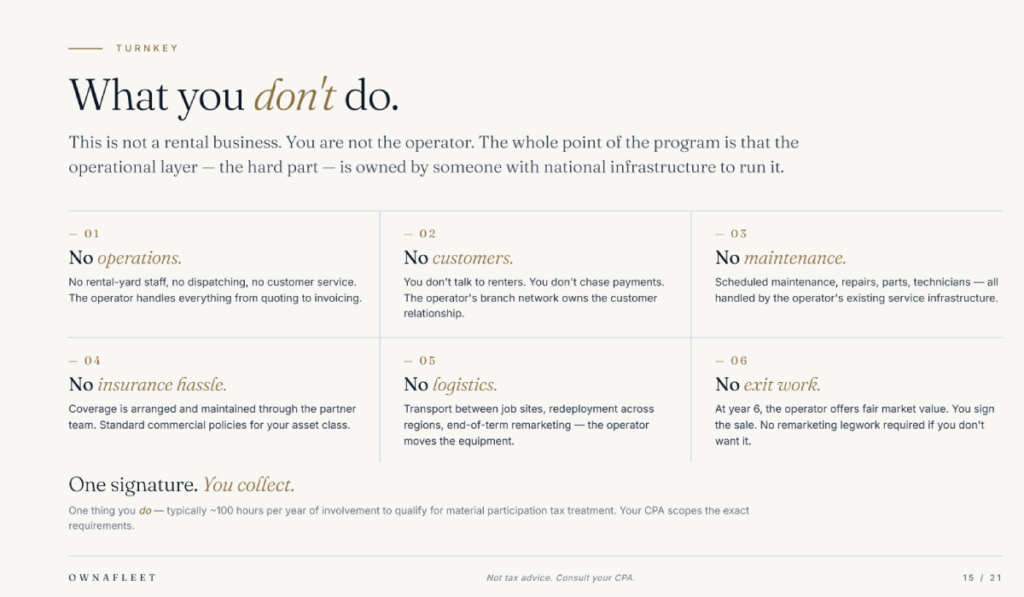 TURNKEY

What you don't do.

This is not a rental business. You are not the operator. The whole point of the program is that the operational layer — the hard part — is owned by someone with national infrastructure to run it.

— 01
No operations.
No rental-yard staff, no dispatching, no customer service. The operator handles everything from quoting to invoicing.

— 02
No customers.
You don't talk to renters. You don't chase payments. The operator's branch network owns the customer relationship.

— 03
No maintenance.
Scheduled maintenance, repairs, parts, technicians — all handled by the operator's existing service infrastructure.

— 04
No insurance hassle.
Coverage is arranged and maintained through the partner team. Standard commercial policies for your asset class.

— 05
No logistics.
Transport between job sites, redeployment across regions, end-of-term remarketing — the operator moves the equipment.

— 06
No exit work.
At year 6, the operator offers fair market value. You sign the sale. No remarketing legwork required if you don't want it.

One signature. You collect.

One thing you do — typically ~100 hours per year of involvement to qualify for material participation tax treatment. Your CPA scopes the exact requirements.

OWNAFLEET

Not tax advice. Consult your CPA.

15 / 21